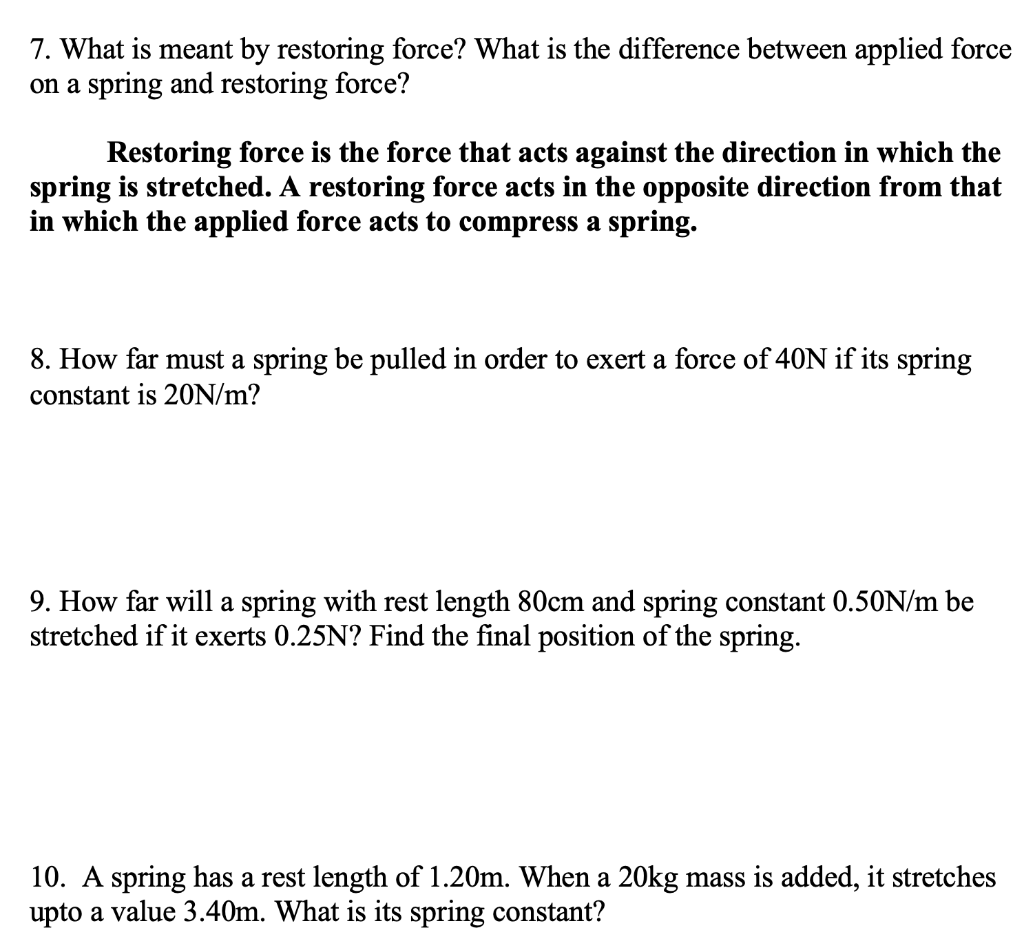 7. What is meant by restoring force? What is the difference between applied force on a spring and restoring force?

Restoring force is the force that acts against the direction in which the spring is stretched. A restoring force acts in the opposite direction from that in which the applied force acts to compress a spring.

8. How far must a spring be pulled in order to exert a force of 40N if its spring constant is 20N/m?

9. How far will a spring with rest length 80cm and spring constant 0.50N/m be stretched if it exerts 0.25N? Find the final position of the spring.

10. A spring has a rest length of 1.20m. When a 20kg mass is added, it stretches upto a value 3.40m. What is its spring constant?